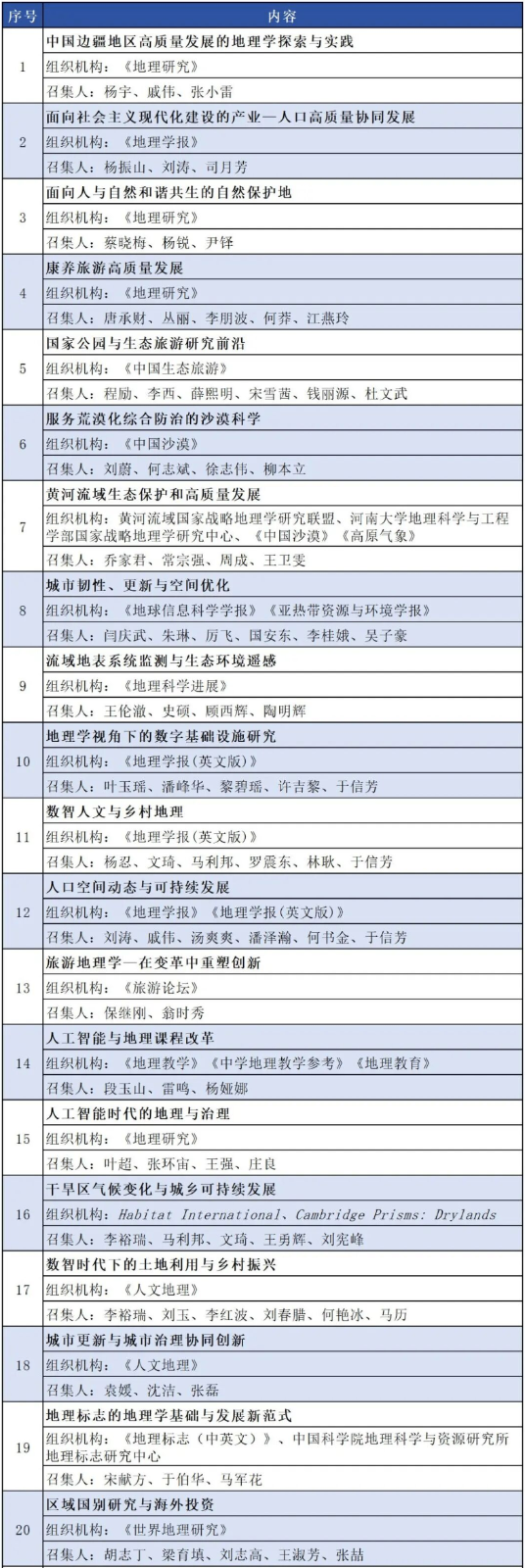 | 序号 | 内容 |
|---|---|
| 1 | 中国边疆地区高质量发展的地理学探索与实践 |
|  | 组织机构：《地理研究》 |
|  | 召集人：杨宇、戚伟、张小雷 |
| 2 | 面向社会主义现代化建设的产业—人口高质量协同发展 |
|  | 组织机构：《地理学报》 |
|  | 召集人：杨振山、刘涛、司月芳 |
| 3 | 面向人与自然和谐共生的自然保护地 |
|  | 组织机构：《地理研究》 |
|  | 召集人：蔡晓梅、杨锐、尹铎 |
| 4 | 康养旅游高质量发展 |
|  | 组织机构：《地理研究》 |
|  | 召集人：唐承财、丛丽、李朋波、何莽、江燕玲 |
| 5 | 国家公园与生态旅游研究前沿 |
|  | 组织机构：《中国生态旅游》 |
|  | 召集人：程励、李西、薛熙明、宋雪茜、钱丽源、杜文武 |
| 6 | 服务荒漠化综合防治的沙漠科学 |
|  | 组织机构：《中国沙漠》 |
|  | 召集人：刘蔚、何志斌、徐志伟、柳本立 |
| 7 | 黄河流域生态保护和高质量发展 |
|  | 组织机构：黄河流域国家战略地理学研究联盟、河南大学地理科学与工程学部国家战略地理学研究中心、《中国沙漠》《高原气象》 |
|  | 召集人：乔家君、常宗强、周成、王卫雯 |
| 8 | 城市韧性、更新与空间优化 |
|  | 组织机构：《地球信息科学学报》《亚热带资源与环境学报》 |
|  | 召集人：闫庆武、朱琳、厉飞、国安东、李桂娥、吴子豪 |
| 9 | 流域地表系统监测与生态环境遥感 |
|  | 组织机构：《地理科学进展》 |
|  | 召集人：王伦澈、史硕、顾西辉、陶明辉 |
| 10 | 地理学视角下的数字基础设施研究 |
|  | 组织机构：《地理学报(英文版)》 |
|  | 召集人：叶玉瑶、潘峰华、黎碧瑶、许吉黎、于信芳 |
| 11 | 数智人文与乡村地理 |
|  | 组织机构：《地理学报(英文版)》 |
|  | 召集人：杨忍、文琦、马利邦、罗震东、林耿、于信芳 |
| 12 | 人口空间动态与可持续发展 |
|  | 组织机构：《地理学报》《地理学报(英文版)》 |
|  | 召集人：刘涛、戚伟、汤爽爽、潘泽瀚、何书金、于信芳 |
| 13 | 旅游地理学—在变革中重塑创新 |
|  | 组织机构：《旅游论坛》 |
|  | 召集人：保继刚、翁时秀 |
| 14 | 人工智能与地理课程改革 |
|  | 组织机构：《地理教学》《中学地理教学参考》《地理教育》 |
|  | 召集人：段玉山、雷鸣、杨娅娜 |
| 15 | 人工智能时代的地理与治理 |
|  | 组织机构：《地理研究》 |
|  | 召集人：叶超、张环宙、王强、庄良 |
| 16 | 干旱区气候变化与城乡可持续发展 |
|  | 组织机构：Habitat International、Cambridge Prisms: Drylands |
|  | 召集人：李裕瑞、马利邦、文琦、王勇辉、刘宪峰 |
| 17 | 数智时代下的土地利用与乡村振兴 |
|  | 组织机构：《人文地理》 |
|  | 召集人：李裕瑞、刘玉、李红波、刘春腊、何艳冰、马历 |
| 18 | 城市更新与城市治理协同创新 |
|  | 组织机构：《人文地理》 |
|  | 召集人：袁媛、沈洁、张磊 |
| 19 | 地理标志的地理学基础与发展新范式 |
|  | 组织机构：《地理标志（中英文）》、中国科学院地理科学与资源研究所地理标志研究中心 |
|  | 召集人：宋献方、于伯华、马军花 |
| 20 | 区域国别研究与海外投资 |
|  | 组织机构：《世界地理研究》 |
|  | 召集人：胡志丁、梁育填、刘志高、王淑芳、张喆 |